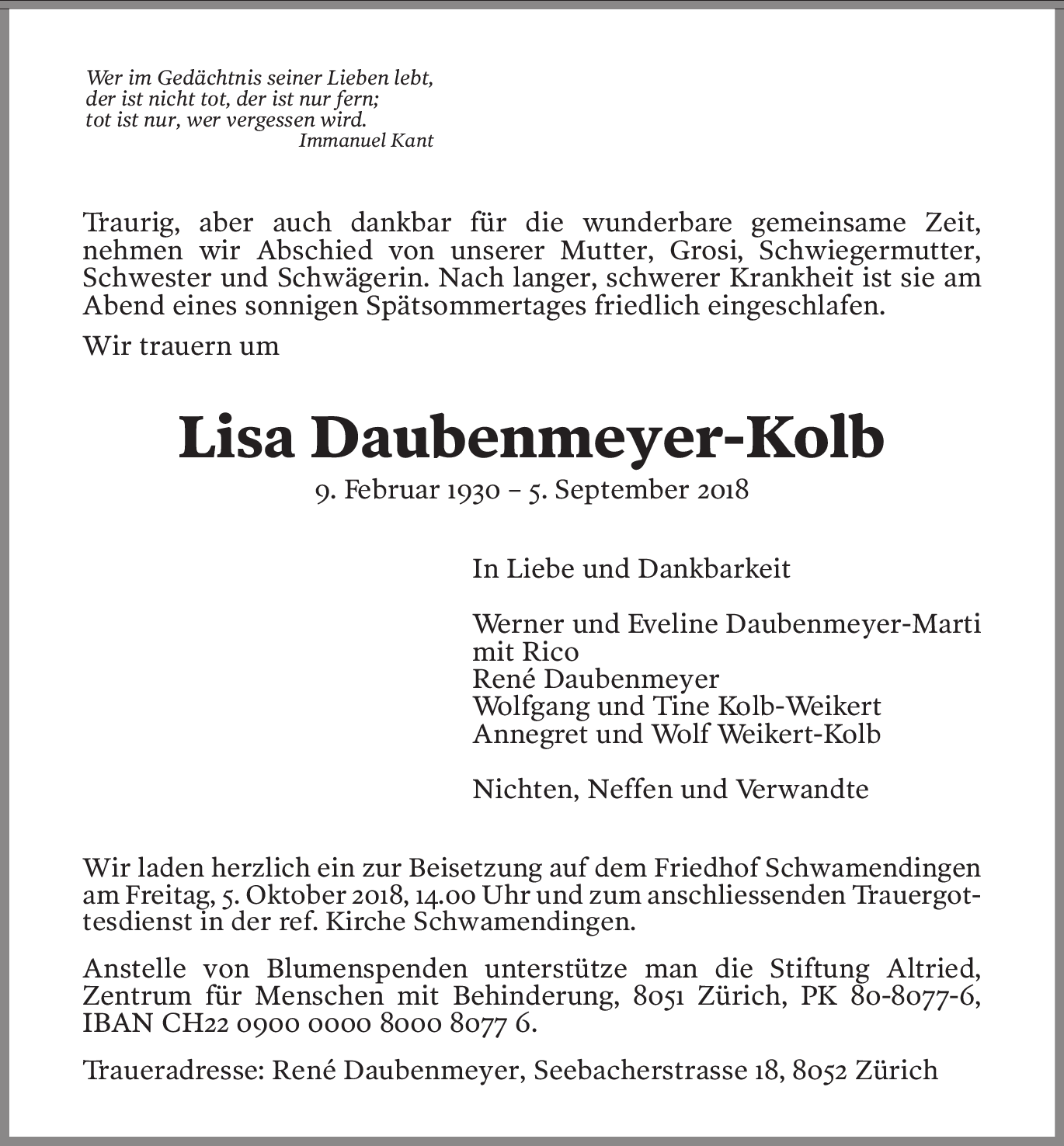 Wer im Gedächtnis seiner Lieben lebt,
der ist nicht tot, der ist nur fern;
tot ist nur, wer vergessen wird.
Immanuel Kant

Traurig, aber auch dankbar für die wunderbare gemeinsame Zeit, nehmen wir Abschied von unserer Mutter, Grosi, Schwiegermutter, Schwester und Schwägerin. Nach langer, schwerer Krankheit ist sie am Abend eines sonnigen Spätsommertages friedlich eingeschlafen.

Wir trauern um

Lisa Daubenmeyer-Kolb

9. Februar 1930 – 5. September 2018

In Liebe und Dankbarkeit

Werner und Eveline Daubenmeyer-Marti
mit Rico
René Daubenmeyer
Wolfgang und Tine Kolb-Weikert
Annegret und Wolf Weikert-Kolb

Nichten, Neffen und Verwandte

Wir laden herzlich ein zur Beisetzung auf dem Friedhof Schwamendingen am Freitag, 5. Oktober 2018, 14.00 Uhr und zum anschliessenden Trauergottesdienst in der ref. Kirche Schwamendingen.

Anstelle von Blumenspenden unterstütze man die Stiftung Altried, Zentrum für Menschen mit Behinderung, 8051 Zürich, PK 80-8077-6, IBAN CH22 0900 0000 8000 8077 6.

Traueradresse: René Daubenmeyer, Seebacherstrasse 18, 8052 Zürich